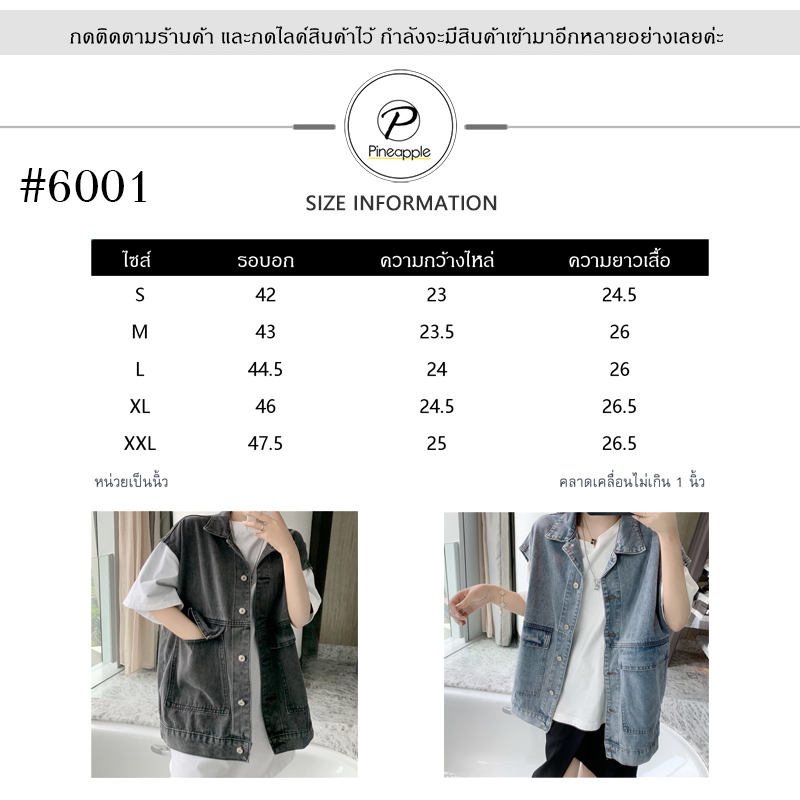 กดติดตามร้านค้า และกดไลค์สินค้าไว้ กำลังจะมีสินค้าเข้ามาอีกหลายอย่างเลยค่ะ

P
Pineapple

#6001

SIZE INFORMATION

| ไซส์ | รอบอก | ความกว้างไหล่ | ความยาวเสื้อ |
|---|---|---|---|
| S | 42 | 23 | 24.5 |
| M | 43 | 23.5 | 26 |
| L | 44.5 | 24 | 26 |
| XL | 46 | 24.5 | 26.5 |
| XXL | 47.5 | 25 | 26.5 |

หน่วยเป็นนิ้ว

คลาดเคลื่อนไม่เกิน 1 นิ้ว